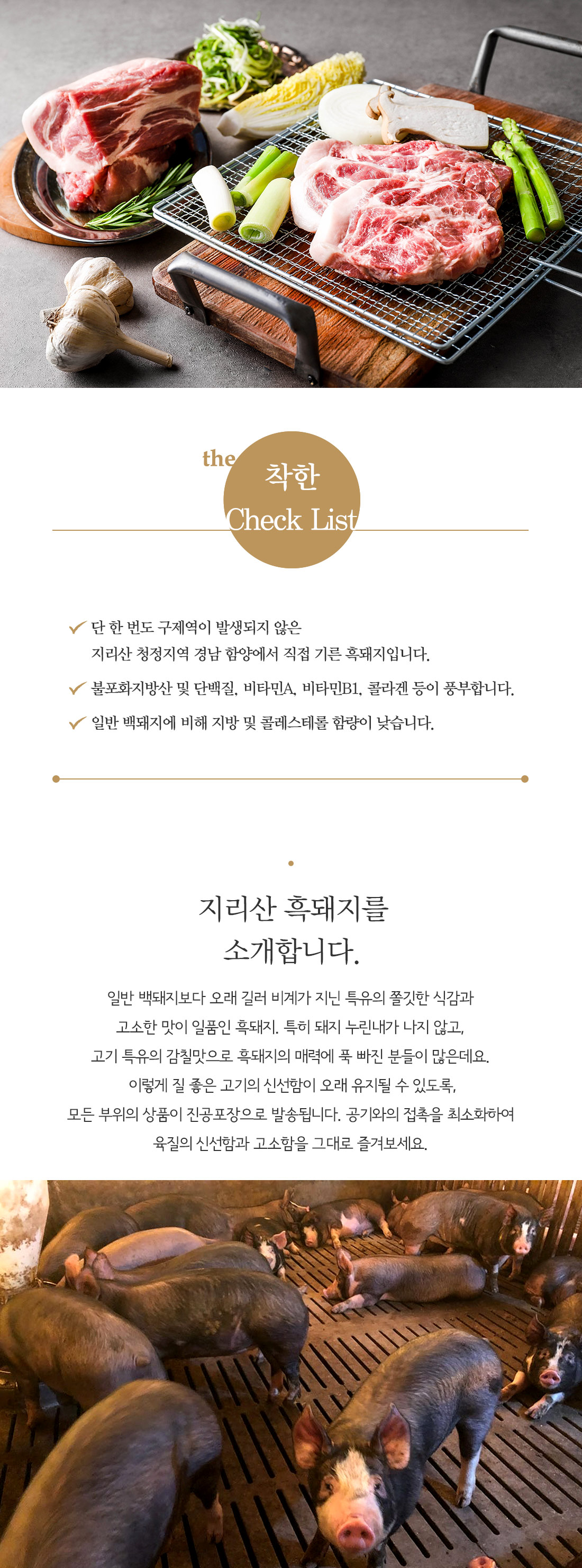 the 착한
Check List

단 한 번도 구제역이 발생되지 않은 지리산 청정지역 경남 함양에서 직접 기른 흑돼지입니다.

불포화지방산 및 단백질, 비타민A, 비타민B1, 콜라겐 등이 풍부합니다.

일반 백돼지에 비해 지방 및 콜레스테롤 함량이 낮습니다.

지리산 흑돼지를
소개합니다.

일반 백돼지보다 오래 길러 비계가 지닌 특유의 쫄깃한 식감과
고소한 맛이 일품인 흑돼지. 특히 돼지 누린내가 나지 않고,
고기 특유의 감칠맛으로 흑돼지의 매력에 푹 빠진 분들이 많은데요.
이렇게 질 좋은 고기의 신선함이 오래 유지될 수 있도록,
모든 부위의 상품이 진공포장으로 발송됩니다. 공기와의 접촉을 최소화하여
육질의 신선함과 고소함을 그대로 즐겨보세요.